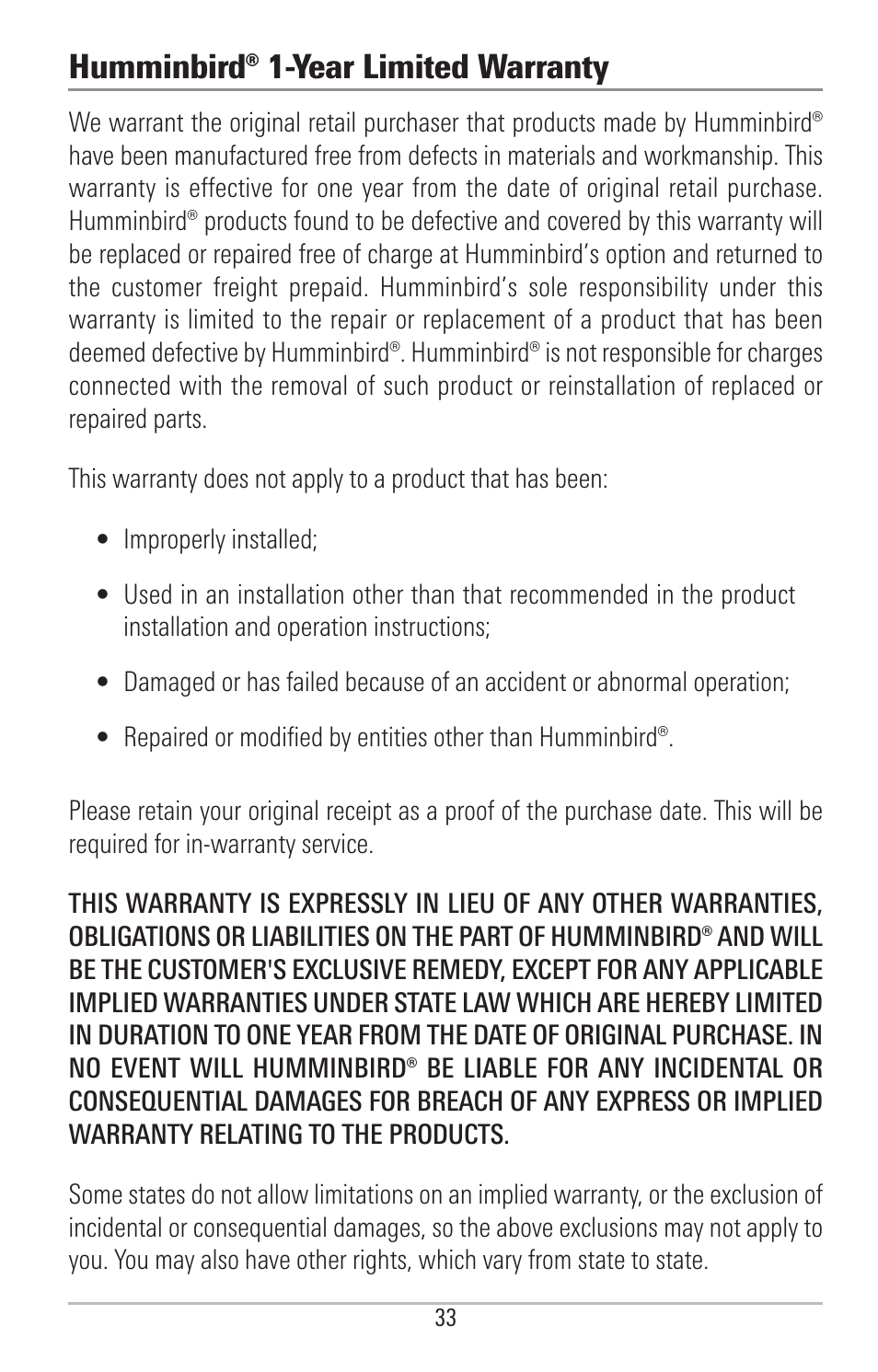 Humminbird® 1-Year Limited Warranty

We warrant the original retail purchaser that products made by Humminbird® have been manufactured free from defects in materials and workmanship. This warranty is effective for one year from the date of original retail purchase. Humminbird® products found to be defective and covered by this warranty will be replaced or repaired free of charge at Humminbird's option and returned to the customer freight prepaid. Humminbird's sole responsibility under this warranty is limited to the repair or replacement of a product that has been deemed defective by Humminbird®. Humminbird® is not responsible for charges connected with the removal of such product or reinstallation of replaced or repaired parts.

This warranty does not apply to a product that has been:

• Improperly installed;

• Used in an installation other than that recommended in the product installation and operation instructions;

• Damaged or has failed because of an accident or abnormal operation;

• Repaired or modified by entities other than Humminbird®.

Please retain your original receipt as a proof of the purchase date. This will be required for in-warranty service.

THIS WARRANTY IS EXPRESSLY IN LIEU OF ANY OTHER WARRANTIES, OBLIGATIONS OR LIABILITIES ON THE PART OF HUMMINBIRD® AND WILL BE THE CUSTOMER'S EXCLUSIVE REMEDY, EXCEPT FOR ANY APPLICABLE IMPLIED WARRANTIES UNDER STATE LAW WHICH ARE HEREBY LIMITED IN DURATION TO ONE YEAR FROM THE DATE OF ORIGINAL PURCHASE. IN NO EVENT WILL HUMMINBIRD® BE LIABLE FOR ANY INCIDENTAL OR CONSEQUENTIAL DAMAGES FOR BREACH OF ANY EXPRESS OR IMPLIED WARRANTY RELATING TO THE PRODUCTS.

Some states do not allow limitations on an implied warranty, or the exclusion of incidental or consequential damages, so the above exclusions may not apply to you. You may also have other rights, which vary from state to state.

33